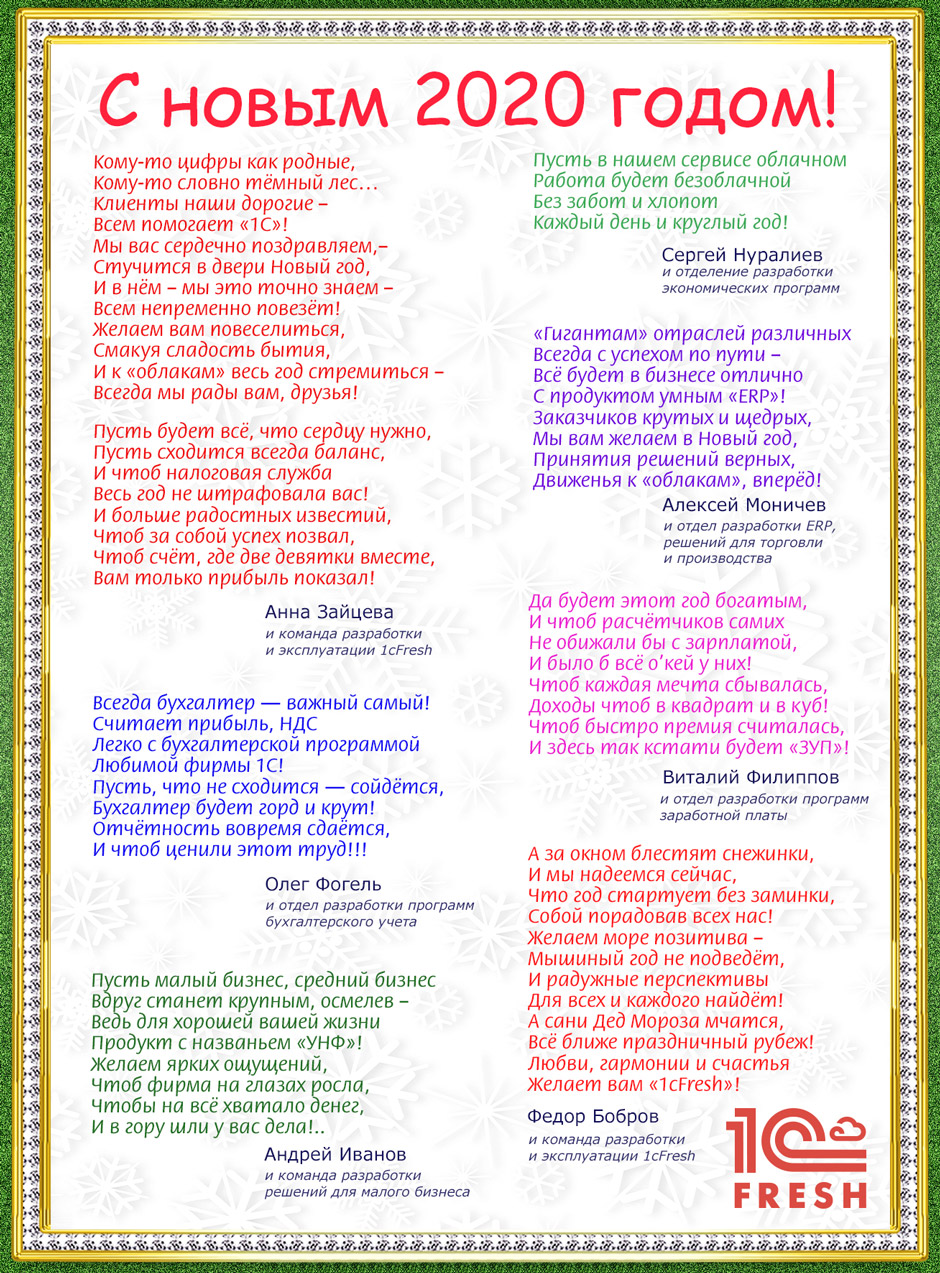 С новым 2020 годом!

Кому-то цифры как родные,
Кому-то словно тёмный лес…
Клиенты наши дорогие –
Всем помогает «1С»!
Мы вас сердечно поздравляем,–
Стучится в двери Новый год,
И в нём – мы это точно знаем –
Всем непременно повезёт!
Желаем вам повеселиться,
Смакуя сладость бытия,
И к «облакам» весь год стремиться –
Всегда мы рады вам, друзья!

Пусть будет всё, что сердцу нужно,
Пусть сходится всегда баланс,
И чтоб налоговая служба
Весь год не штрафовала вас!
И больше радостных известий,
Чтоб за собой успех позвал,
Чтоб счёт, где две девятки вместе,
Вам только прибыль показал!

Анна Зайцева
и команда разработки
и эксплуатации 1cFresh

Всегда бухгалтер — важный самый!
Считает прибыль, НДС
Легко с бухгалтерской программой
Любимой фирмы 1С!
Пусть, что не сходится — сойдётся,
Бухгалтер будет горд и крут!
Отчётность вовремя сдаётся,
И чтоб ценили этот труд!!!

Олег Фогель
и отдел разработки программ
бухгалтерского учета

Пусть малый бизнес, средний бизнес
Вдруг станет крупным, осмелев –
Ведь для хорошей вашей жизни
Продукт с названьем «УНФ»!
Желаем ярких ощущений,
Чтоб фирма на глазах росла,
Чтобы на всё хватало денег,
И в гору шли у вас дела!..

Андрей Иванов
и команда разработки
решений для малого бизнеса

Пусть в нашем сервисе облачном
Работа будет безоблачной
Без забот и хлопот
Каждый день и круглый год!

Сергей Нуралиев
и отделение разработки
экономических программ

«Гигантам» отраслей различных
Всегда с успехом по пути –
Всё будет в бизнесе отлично
С продуктом умным «ERP»!
Заказчиков крутых и щедрых,
Мы вам желаем в Новый год,
Принятия решений верных,
Движенья к «облакам», вперёд!

Алексей Моничев
и отдел разработки ERP,
решений для торговли
и производства

Да будет этот год богатым,
И чтоб расчётчиков самих
Не обижали бы с зарплатой,
И было б всё о'кей у них!
Чтоб каждая мечта сбывалась,
Доходы чтоб в квадрат и в куб!
Чтоб быстро премия считалась,
И здесь так кстати будет «ЗУП»!

Виталий Филиппов
и отдел разработки программ
заработной платы

А за окном блестят снежинки,
И мы надеемся сейчас,
Что год стартует без заминки,
Собой порадовав всех нас!
Желаем море позитива –
Мышиный год не подведёт,
И радужные перспективы
Для всех и каждого найдёт!
А сани Дед Мороза мчатся,
Всё ближе праздничный рубеж!
Любви, гармонии и счастья
Желает вам «1cFresh»!

Федор Бобров
и команда разработки
и эксплуатации 1cFresh

1С FRESH